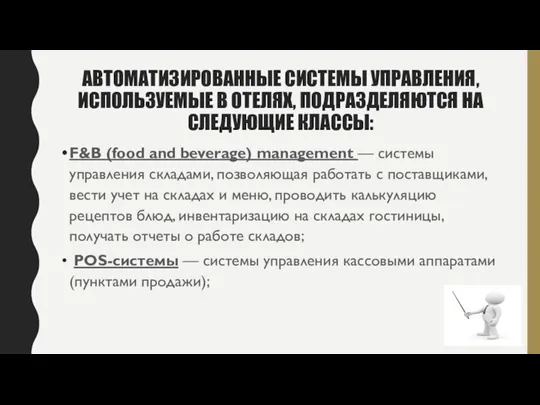 АВТОМАТИЗИРОВАННЫЕ СИСТЕМЫ УПРАВЛЕНИЯ, ИСПОЛЬЗУЕМЫЕ В ОТЕЛЯХ, ПОДРАЗДЕЛЯЮТСЯ НА СЛЕДУЮЩИЕ КЛАССЫ:

• F&B (food and beverage) management — системы управления складами, позволяющая работать с поставщиками, вести учет на складах и меню, проводить калькуляцию рецептов блюд, инвентаризацию на складах гостиницы, получать отчеты о работе складов;

• POS-системы — системы управления кассовыми аппаратами (пунктами продажи);